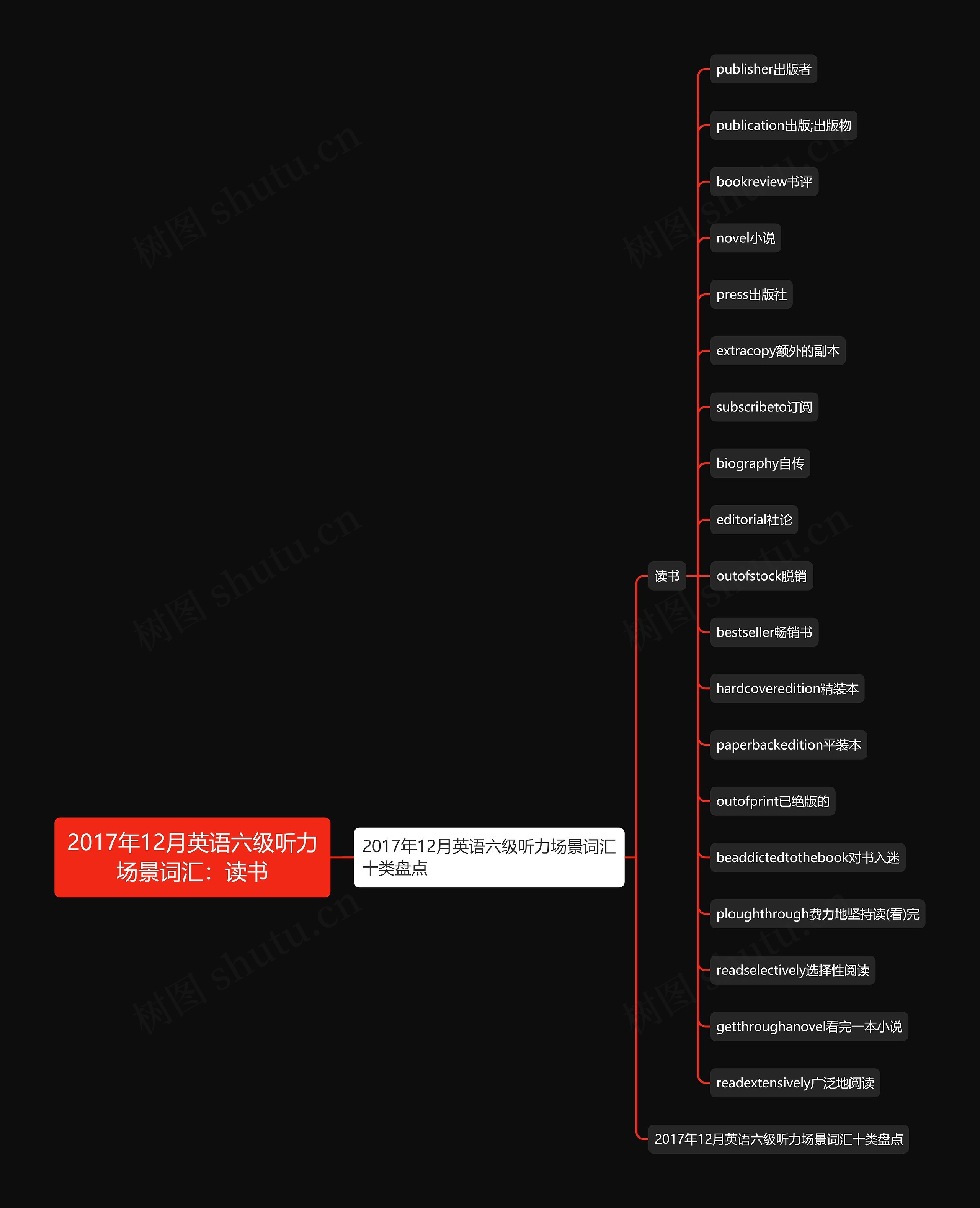 2017年12月英语六级听力场景词汇：读书

2017年12月英语六级听力场景词汇十类盘点

读书

publisher出版者

publication出版;出版物

bookreview书评

novel小说

press出版社

extracopy额外的副本

subscribeto订阅

biography自传

editorial社论

outofstock脱销

bestseller畅销书

hardcoveredition精装本

paperbackedition平装本

outofprint已绝版的

beaddictedtothebook对书入迷

ploughthrough费力地坚持读(看)完

readselectively选择性阅读

getthroughanovel看完一本小说

readextensively广泛地阅读

2017年12月英语六级听力场景词汇十类盘点

树图 shutu.cn